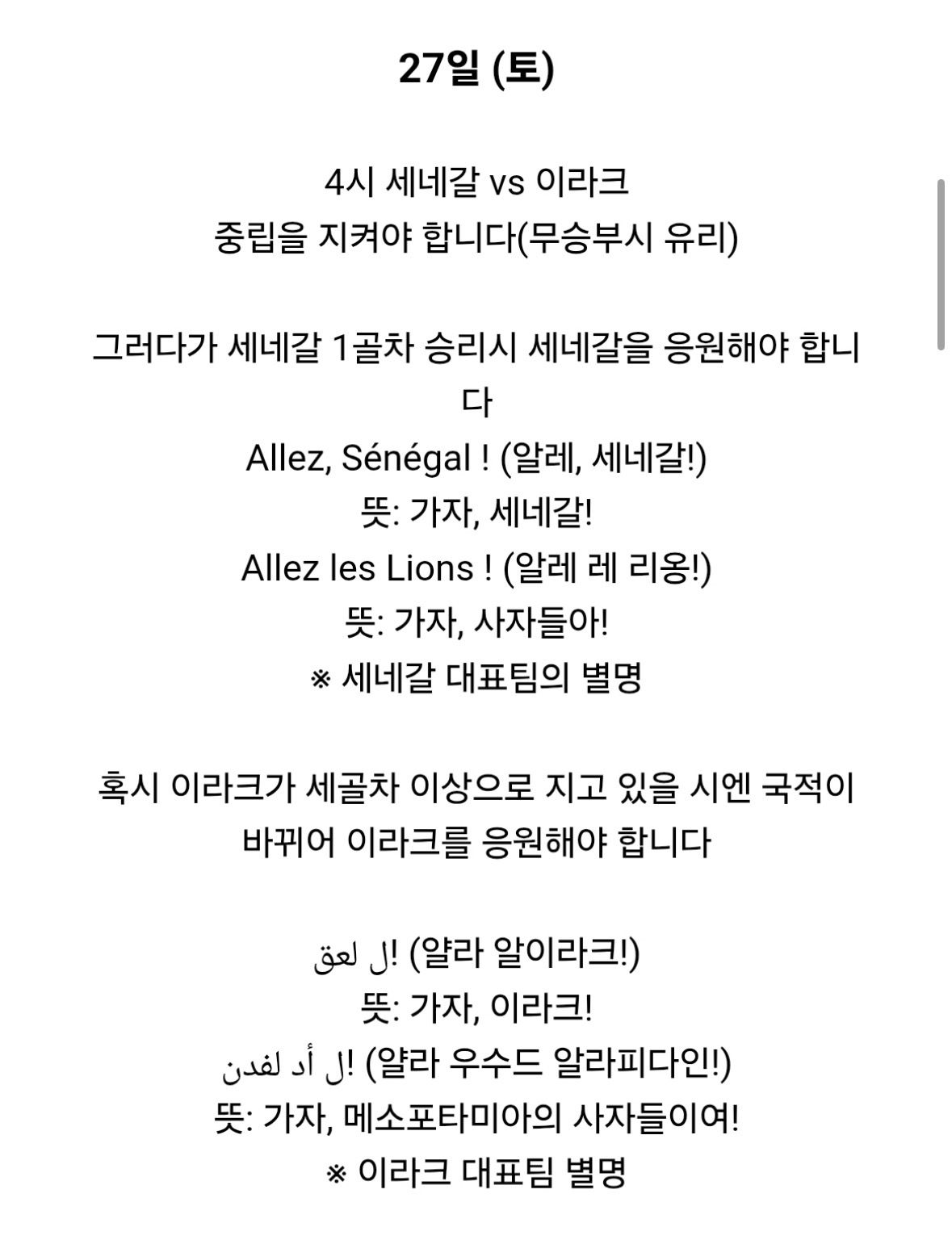 27일 (토)

4시 세네갈 vs 이라크
중립을 지켜야 합니다(무승부시 유리)

그러다가 세네갈 1골차 승리시 세네갈을 응원해야 합니다
Allez, Sénégal ! (알레, 세네갈!)
뜻: 가자, 세네갈!
Allez les Lions ! (알레 레 리옹!)
뜻: 가자, 사자들아!
※ 세네갈 대표팀의 별명

혹시 이라크가 세골차 이상으로 지고 있을 시엔 국적이 바뀌어 이라크를 응원해야 합니다

ل لعق! (얄라 알이라크!)
뜻: 가자, 이라크!
ل أد لفدن! (얄라 우수드 알라피다인!)
뜻: 가자, 메소포타미아의 사자들이여!
※ 이라크 대표팀 별명